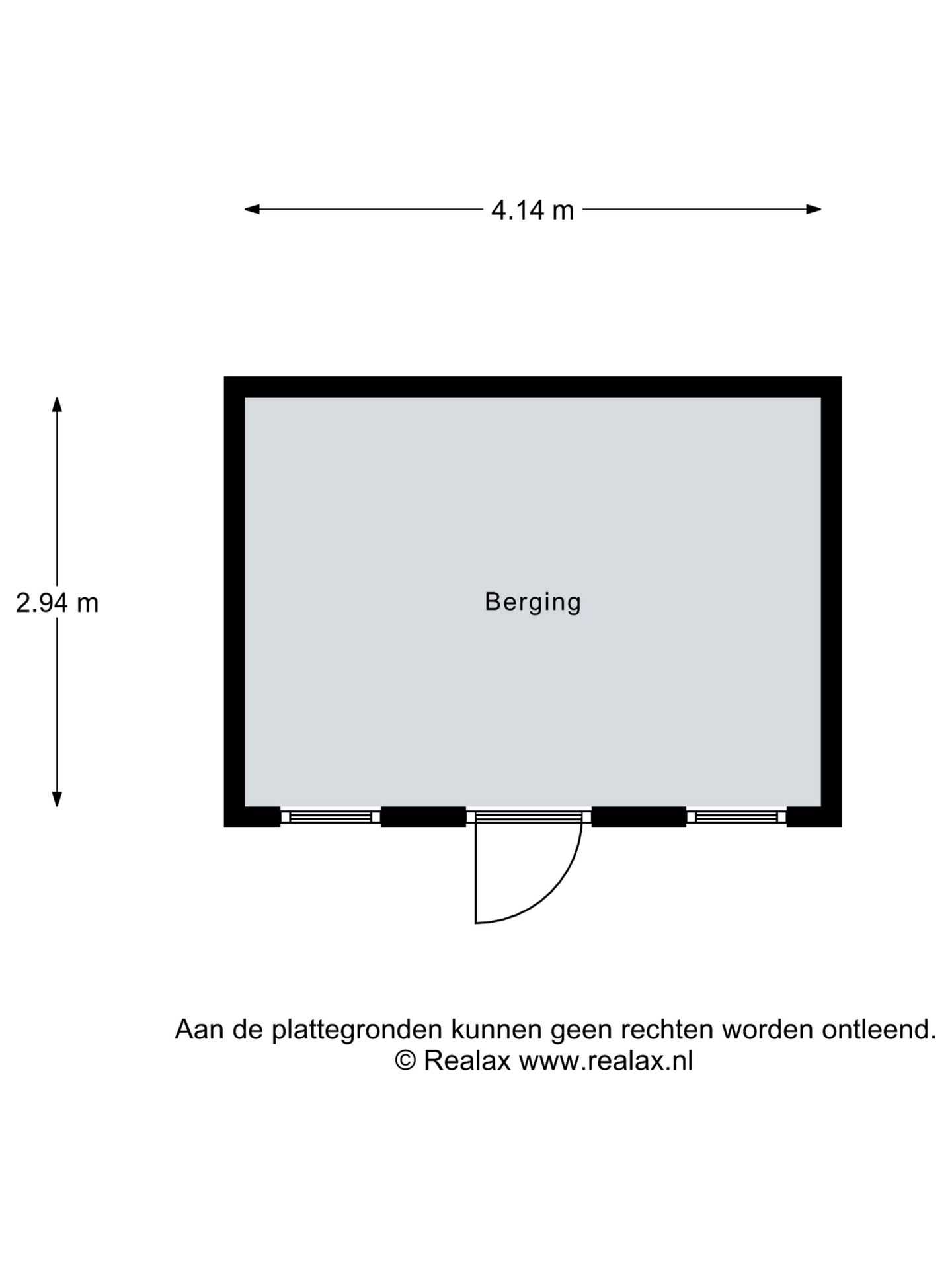 4.14 m

2.94 m

Berging

Aan de plattegronden kunnen geen rechten worden ontleend.
© Realax www.realax.nl